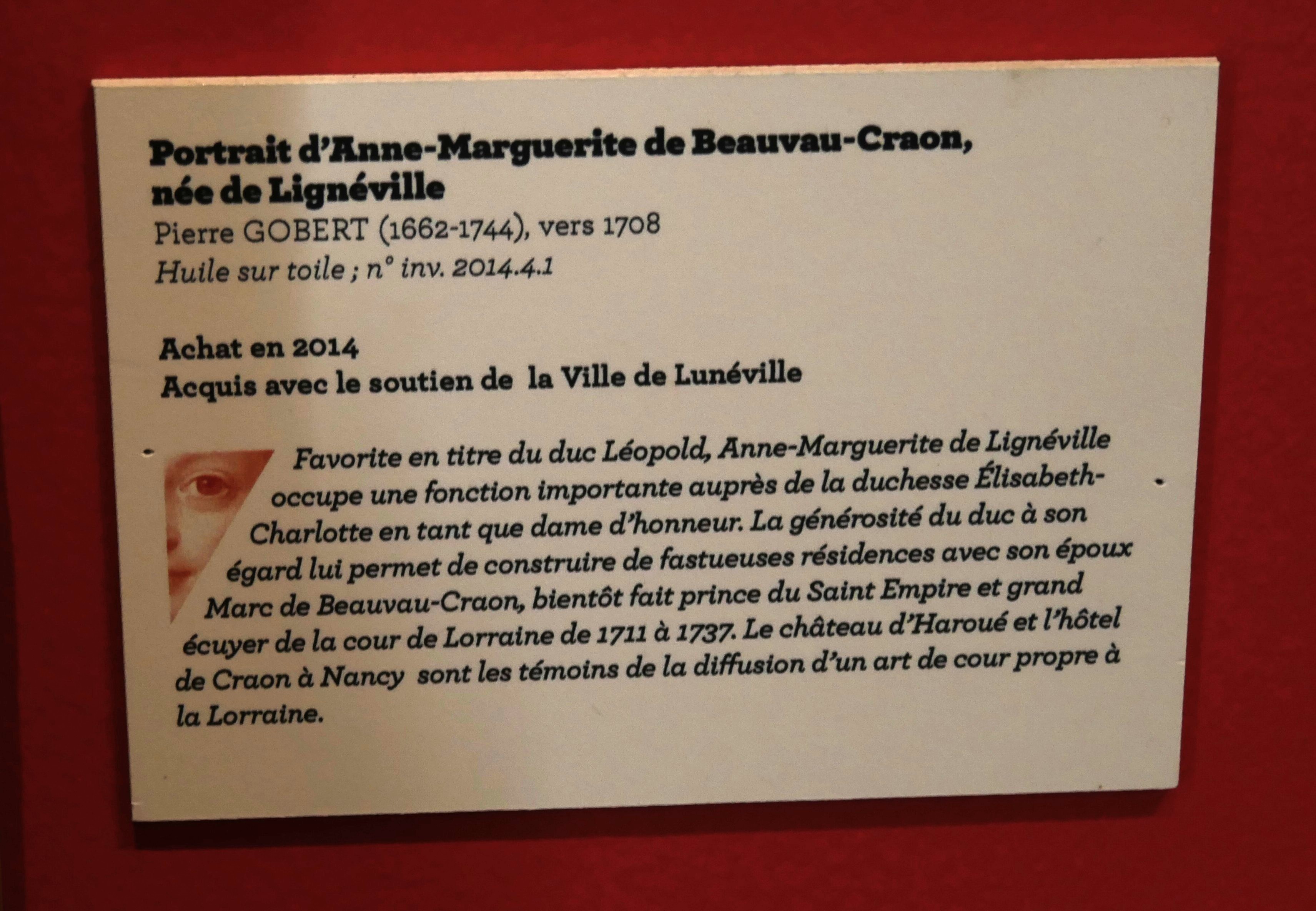 Portrait d'Anne-Marguerite de Beauvau-Craon, née de Lignéville

Pierre GOBERT (1662-1744), vers 1708

Huile sur toile ; n° inv. 2014.4.1

Achat en 2014

Acquis avec le soutien de la Ville de Lunéville

Favorite en titre du duc Léopold, Anne-Marguerite de Lignéville occupe une fonction importante auprès de la duchesse Élisabeth-Charlotte en tant que dame d'honneur. La générosité du duc à son égard lui permet de construire de fastueuses résidences avec son époux Marc de Beauvau-Craon, bientôt fait prince du Saint Empire et grand écuyer de la cour de Lorraine de 1711 à 1737. Le château d'Haroué et l'hôtel de Craon à Nancy sont les témoins de la diffusion d'un art de cour propre à la Lorraine.